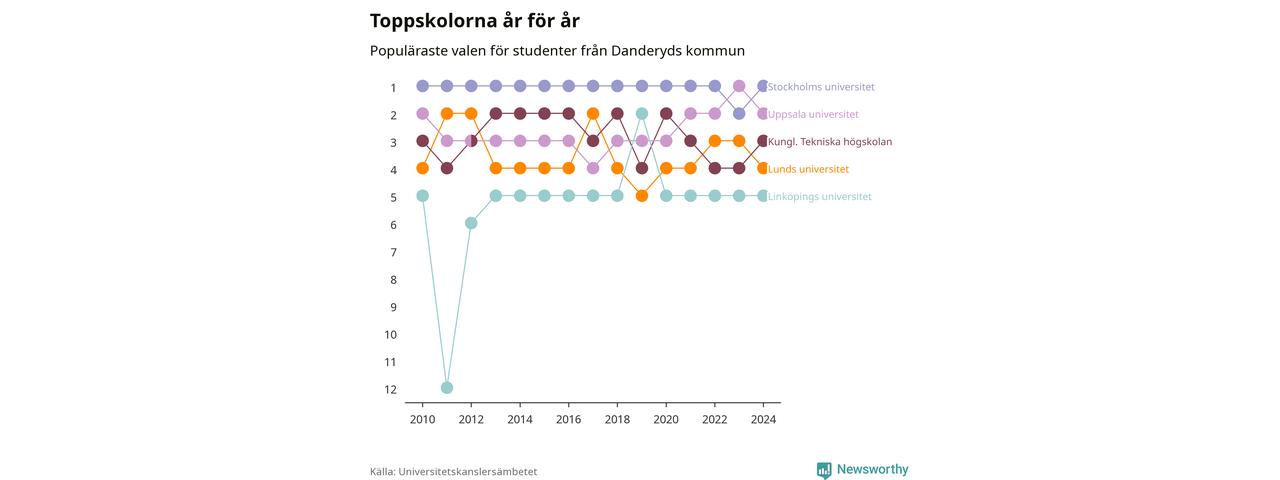 Toppskolorna år för år

Populäraste valen för studenter från Danderyds kommun

1
2
3
4
5
6
7
8
9
10
11
12

Stockholms universitet
Uppsala universitet
Kungl. Tekniska högskolan
Lunds universitet
Linköpings universitet

2010
2012
2014
2016
2018
2020
2022
2024

Källa: Universitetskanslersämbetet

Newsworthy